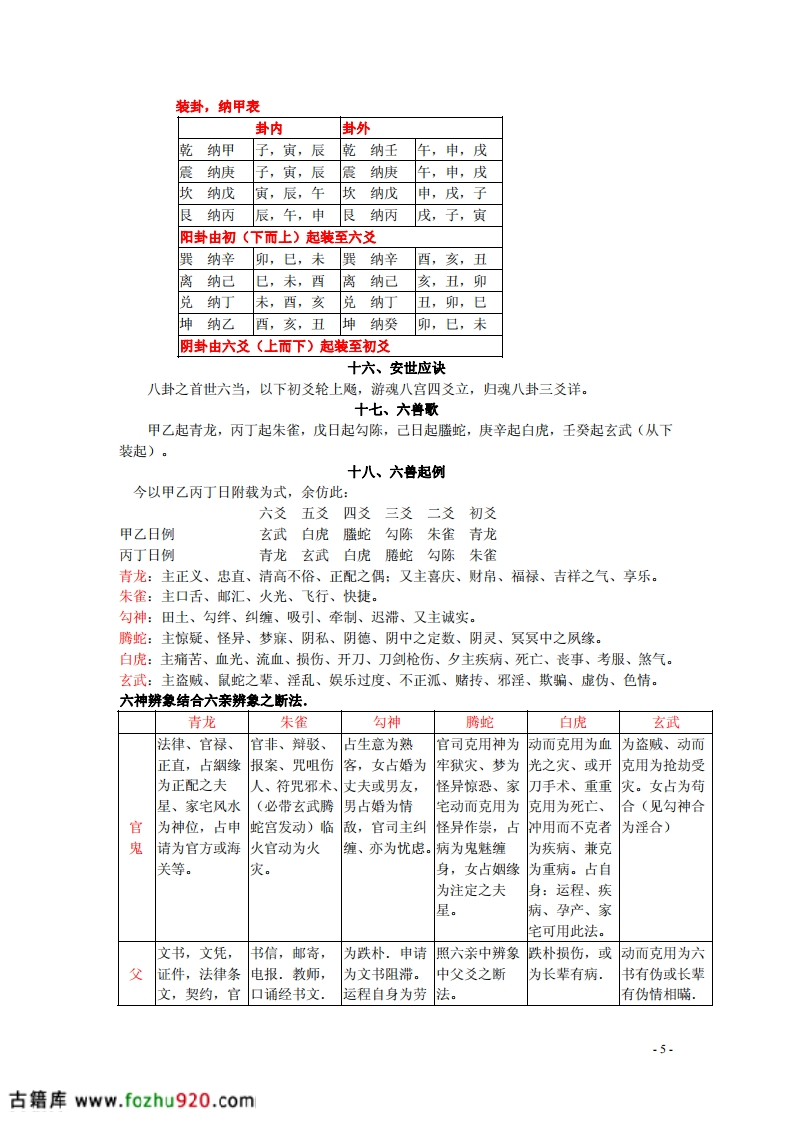 装卦，纳甲表

| 卦内 | | 卦外 | |
|---|---|---|---|
| 乾　纳甲 | 子，寅，辰 | 乾　纳壬 | 午，申，戌 |
| 震　纳庚 | 子，寅，辰 | 震　纳庚 | 午，申，戌 |
| 坎　纳戊 | 寅，辰，午 | 坎　纳戊 | 申，戌，子 |
| 艮　纳丙 | 辰，午，申 | 艮　纳丙 | 戌，子，寅 |
| 阳卦由初（下而上）起装至六爻 | | | |
| 巽　纳辛 | 卯，巳，未 | 巽　纳辛 | 酉，亥，丑 |
| 离　纳己 | 巳，未，酉 | 离　纳己 | 亥，丑，卯 |
| 兑　纳丁 | 未，酉，亥 | 兑　纳丁 | 丑，卯，巳 |
| 坤　纳乙 | 酉，亥，丑 | 坤　纳癸 | 卯，巳，未 |
| 阴卦由六爻（上而下）起装至初爻 | | | |

十六、安世应诀

八卦之首世六当，以下初爻轮上飏，游魂八宫四爻立，归魂八卦三爻详。

十七、六兽歌

甲乙起青龙，丙丁起朱雀，戊日起勾陈，己日起螣蛇，庚辛起白虎，壬癸起玄武（从下装起）。

十八、六兽起例

今以甲乙丙丁日附载为式，余仿此：

| | 六爻 | 五爻 | 四爻 | 三爻 | 二爻 | 初爻 |
|---|---|---|---|---|---|---|
| 甲乙日例 | 玄武 | 白虎 | 螣蛇 | 勾陈 | 朱雀 | 青龙 |
| 丙丁日例 | 青龙 | 玄武 | 白虎 | 螣蛇 | 勾陈 | 朱雀 |

青龙：主正义、忠直、清高不俗、正配之偶；又主喜庆、财帛、福禄、吉祥之气、享乐。
朱雀：主口舌、邮汇、火光、飞行、快捷。
勾神：田土、勾绊、纠缠、吸引、牵制、迟滞、又主诚实。
腾蛇：主惊疑、怪异、梦寐、阴私、阴德、阴中之定数、阴灵、冥冥中之风缘。
白虎：主痛苦、血光、流血、损伤、开刀、刀剑枪伤、夕主疾病、死亡、丧事、考服、煞气。
玄武：主盗贼、鼠蛇之辈、淫乱、娱乐过度、不正派、赌抟、邪淫、欺骗、虚伪、色情。

六神辨象结合六亲辨象之断法.

| | 青龙 | 朱雀 | 勾神 | 腾蛇 | 白虎 | 玄武 |
|---|---|---|---|---|---|---|
| 官鬼 | 法律、官禄、正直，占姻缘为正配之夫星、家宅风水为神位，占申请为官方或海关等。 | 官非、辩驳、报案、咒咀伤人、符咒邪术、（必带玄武腾蛇宫发动）临火官动为火灾。 | 占生意为熟客，女占婚为丈夫或男友，男占婚为情敌，官司主纠缠、亦为忧虑。 | 官司克用神为牢狱灾、梦为怪异惊恐、家宅动而克用为怪异作祟，占病为鬼魅缠身，女占姻缘为注定之夫星。 | 动而克用为血光之灾、或开刀手术、重重克用为死亡、冲用而不克者为疾病、兼克为重病。占自身：运程、疾病、孕产、家宅可用此法。 | 为盗贼、动而克用为抢劫受灾。女占为苟合（见勾神合为淫合） |
| 父 | 文书，文凭，证件，法律条文，契约，官 | 书信，邮寄，电报．教师，口诵经书文． | 为跌朴．申请为文书阻滞。运程自身为劳 | 照六亲中辨象中父爻之断法。 | 跌朴损伤，或为长辈有病． | 动而克用为六书有伪或长辈有伪情相瞒． |

- 5 -

古籍库 www.fozhu920.com